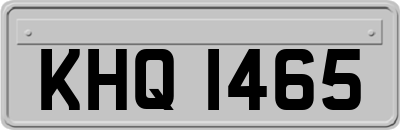 KHQ 1465